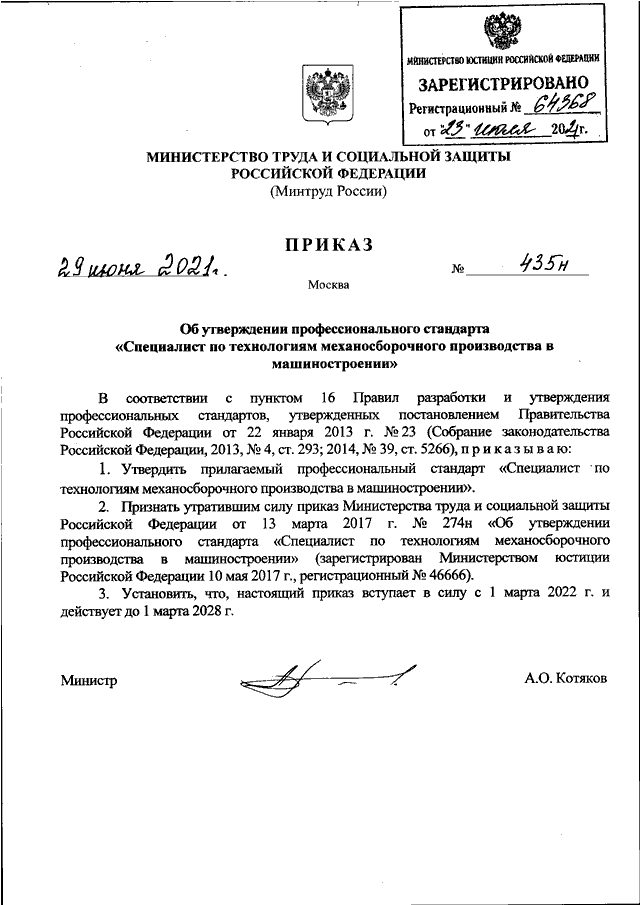 МИНИСТЕРСТВО ЮСТИЦИИ РОССИЙСКОЙ ФЕДЕРАЦИИ
ЗАРЕГИСТРИРОВАНО
Регистрационный № 64368
от "23" июля 2021г.

МИНИСТЕРСТВО ТРУДА И СОЦИАЛЬНОЙ ЗАЩИТЫ РОССИЙСКОЙ ФЕДЕРАЦИИ
(Минтруд России)

ПРИКАЗ

29 июня 2021г. № 435н

Москва

Об утверждении профессионального стандарта «Специалист по технологиям механосборочного производства в машиностроении»

В соответствии с пунктом 16 Правил разработки и утверждения профессиональных стандартов, утвержденных постановлением Правительства Российской Федерации от 22 января 2013 г. № 23 (Собрание законодательства Российской Федерации, 2013, № 4, ст. 293; 2014, № 39, ст. 5266), п р и к а з ы в а ю:

1. Утвердить прилагаемый профессиональный стандарт «Специалист по технологиям механосборочного производства в машиностроении».

2. Признать утратившим силу приказ Министерства труда и социальной защиты Российской Федерации от 13 марта 2017 г. № 274н «Об утверждении профессионального стандарта «Специалист по технологиям механосборочного производства в машиностроении» (зарегистрирован Министерством юстиции Российской Федерации 10 мая 2017 г., регистрационный № 46666).

3. Установить, что, настоящий приказ вступает в силу с 1 марта 2022 г. и действует до 1 марта 2028 г.

Министр А.О. Котяков